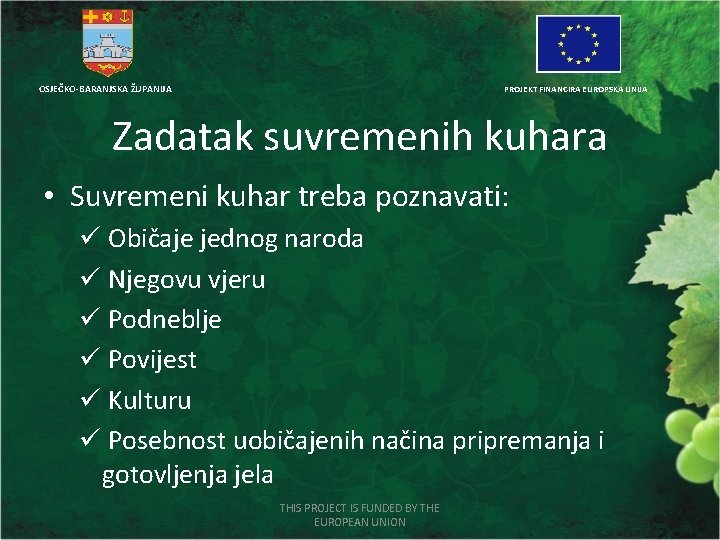 OSJEČKO-BARANJSKA ŽUPANIJA

PROJEKT FINANCIRA EUROPSKA UNIJA

Zadatak suvremenih kuhara

• Suvremeni kuhar treba poznavati:
✓ Običaje jednog naroda
✓ Njegovu vjeru
✓ Podneblje
✓ Povijest
✓ Kulturu
✓ Posebnost uobičajenih načina pripremanja i gotovljenja jela

THIS PROJECT IS FUNDED BY THE EUROPEAN UNION